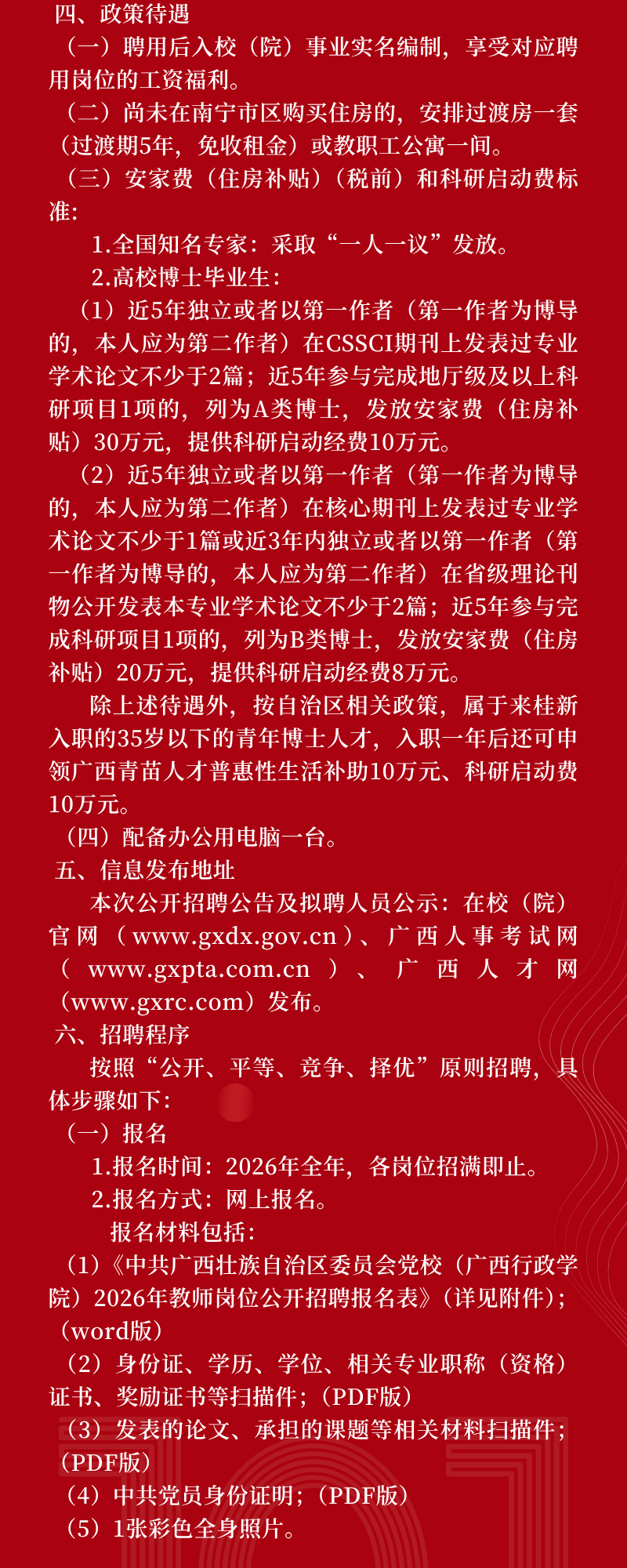 四、政策待遇

（一）聘用后入校（院）事业实名编制，享受对应聘用岗位的工资福利。

（二）尚未在南宁市区购买住房的，安排过渡房一套（过渡期5年，免收租金）或教职工公寓一间。

（三）安家费（住房补贴）（税前）和科研启动费标准：

1.全国知名专家：采取“一人一议”发放。

2.高校博士毕业生：

（1）近5年独立或者以第一作者（第一作者为博导的，本人应为第二作者）在CSSCI期刊上发表过专业学术论文不少于2篇；近5年参与完成地厅级及以上科研项目1项的，列为A类博士，发放安家费（住房补贴）30万元，提供科研启动经费10万元。

（2）近5年独立或者以第一作者（第一作者为博导的，本人应为第二作者）在核心期刊上发表过专业学术论文不少于1篇或近3年内独立或者以第一作者（第一作者为博导的，本人应为第二作者）在省级理论刊物公开发表本专业学术论文不少于2篇；近5年参与完成科研项目1项的，列为B类博士，发放安家费（住房补贴）20万元，提供科研启动经费8万元。

除上述待遇外，按自治区相关政策，属于来桂新入职的35岁以下的青年博士人才，入职一年后还可申领广西青苗人才普惠性生活补助10万元、科研启动费10万元。

（四）配备办公用电脑一台。

五、信息发布地址

本次公开招聘公告及拟聘人员公示：在校（院）官网（www.gxdx.gov.cn）、广西人事考试网（www.gxpta.com.cn）、广西人才网（www.gxrc.com）发布。

六、招聘程序

按照“公开、平等、竞争、择优”原则招聘，具体步骤如下：

（一）报名

1.报名时间：2026年全年，各岗位招满即止。

2.报名方式：网上报名。

报名材料包括：

（1）《中共广西壮族自治区委员会党校（广西行政学院）2026年教师岗位公开招聘报名表》（详见附件）；（word版）

（2）身份证、学历、学位、相关专业职称（资格）证书、奖励证书等扫描件；（PDF版）

（3）发表的论文、承担的课题等相关材料扫描件；（PDF版）

（4）中共党员身份证明；（PDF版）

（5）1张彩色全身照片。